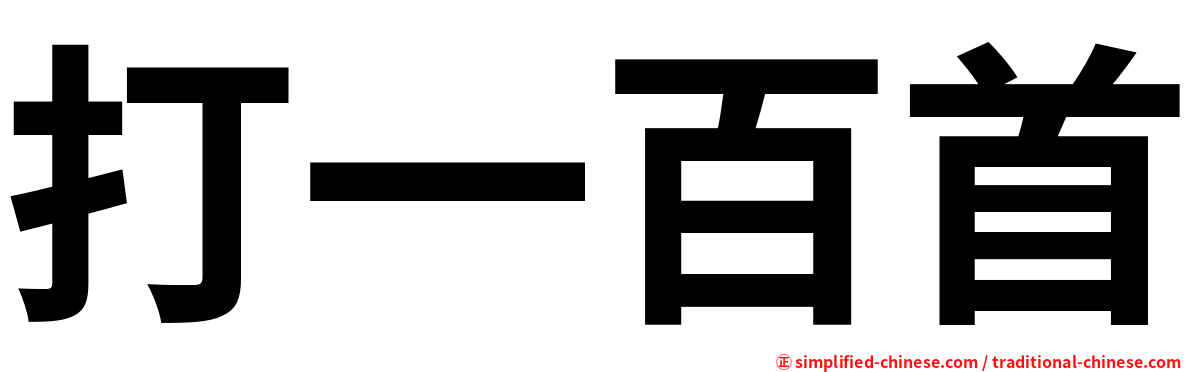 打一百首

㊣ simplified-chinese.com / traditional-chinese.com